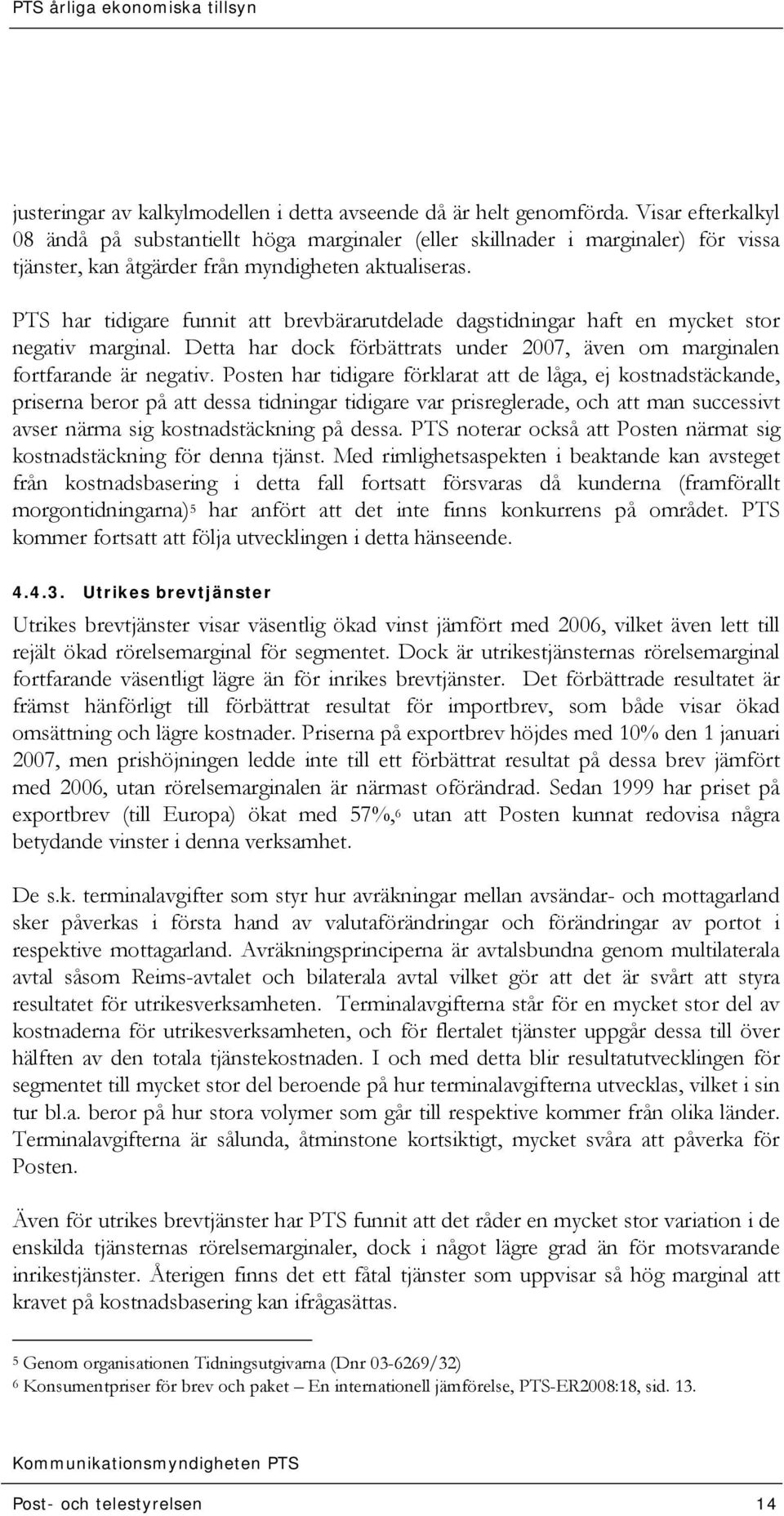 PTS årliga ekonomiska tillsyn

justeringar av kalkylmodellen i detta avseende då är helt genomförda. Visar efterkalkyl 08 ändå på substantiellt höga marginaler (eller skillnader i marginaler) för vissa tjänster, kan åtgärder från myndigheten aktualiseras.

PTS har tidigare funnit att brevbärarutdelade dagstidningar haft en mycket stor negativ marginal. Detta har dock förbättrats under 2007, även om marginalen fortfarande är negativ. Posten har tidigare förklarat att de låga, ej kostnadstäckande, priserna beror på att dessa tidningar tidigare var prisreglerade, och att man successivt avser närma sig kostnadstäckning på dessa. PTS noterar också att Posten närmat sig kostnadstäckning för denna tjänst. Med rimlighetsaspekten i beaktande kan avsteget från kostnadsbasering i detta fall fortsatt försvaras då kunderna (framförallt morgontidningarna)$^5$ har anfört att det inte finns konkurrens på området. PTS kommer fortsatt att följa utvecklingen i detta hänseende.

4.4.3. Utrikes brevtjänster

Utrikes brevtjänster visar väsentlig ökad vinst jämfört med 2006, vilket även lett till rejält ökad rörelsemarginal för segmentet. Dock är utrikestjänsternas rörelsemarginal fortfarande väsentligt lägre än för inrikes brevtjänster. Det förbättrade resultatet är främst hänförligt till förbättrat resultat för importbrev, som både visar ökad omsättning och lägre kostnader. Priserna på exportbrev höjdes med 10% den 1 januari 2007, men prishöjningen ledde inte till ett förbättrat resultat på dessa brev jämfört med 2006, utan rörelsemarginalen är närmast oförändrad. Sedan 1999 har priset på exportbrev (till Europa) ökat med 57%,$^6$ utan att Posten kunnat redovisa några betydande vinster i denna verksamhet.

De s.k. terminalavgifter som styr hur avräkningar mellan avsändar- och mottagarland sker påverkas i första hand av valutaförändringar och förändringar av portot i respektive mottagarland. Avräkningsprinciperna är avtalsbundna genom multilaterala avtal såsom Reims-avtalet och bilaterala avtal vilket gör att det är svårt att styra resultatet för utrikesverksamheten. Terminalavgifterna står för en mycket stor del av kostnaderna för utrikesverksamheten, och för flertalet tjänster uppgår dessa till över hälften av den totala tjänstekostnaden. I och med detta blir resultatutvecklingen för segmentet till mycket stor del beroende på hur terminalavgifterna utvecklas, vilket i sin tur bl.a. beror på hur stora volymer som går till respektive kommer från olika länder. Terminalavgifterna är sålunda, åtminstone kortsiktigt, mycket svåra att påverka för Posten.

Även för utrikes brevtjänster har PTS funnit att det råder en mycket stor variation i de enskilda tjänsternas rörelsemarginaler, dock i något lägre grad än för motsvarande inrikestjänster. Återigen finns det ett fåtal tjänster som uppvisar så hög marginal att kravet på kostnadsbasering kan ifrågasättas.

$^5$ Genom organisationen Tidningsutgivarna (Dnr 03-6269/32)
$^6$ Konsumentpriser för brev och paket – En internationell jämförelse, PTS-ER2008:18, sid. 13.

Kommunikationsmyndigheten PTS

Post- och telestyrelsen 14